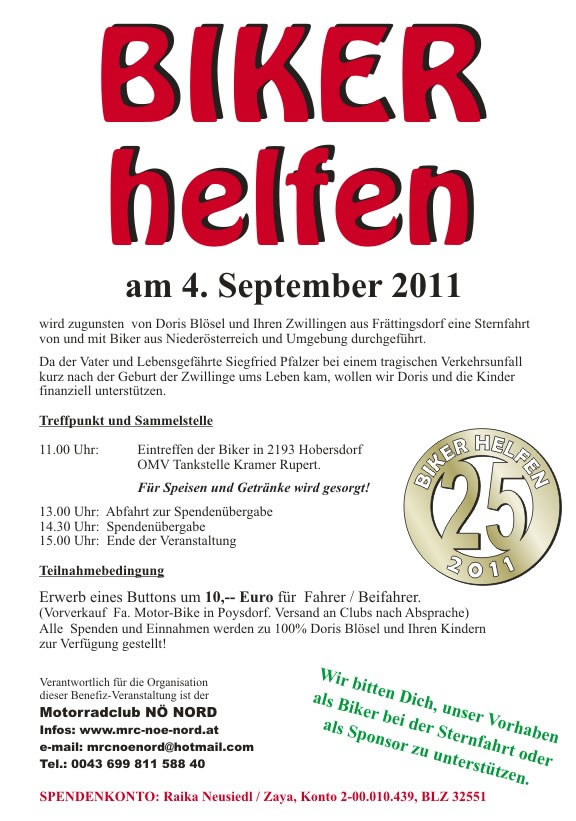 BIKER helfen

am 4. September 2011

wird zugunsten von Doris Blösel und Ihren Zwillingen aus Frättingsdorf eine Sternfahrt von und mit Biker aus Niederösterreich und Umgebung durchgeführt.

Da der Vater und Lebensgefährte Siegfried Pfalzer bei einem tragischen Verkehrsunfall kurz nach der Geburt der Zwillinge ums Leben kam, wollen wir Doris und die Kinder finanziell unterstützen.

Treffpunkt und Sammelstelle

11.00 Uhr: Eintreffen der Biker in 2193 Hobersdorf OMV Tankstelle Kramer Rupert.

Für Speisen und Getränke wird gesorgt!

13.00 Uhr: Abfahrt zur Spendenübergabe
14.30 Uhr: Spendenübergabe
15.00 Uhr: Ende der Veranstaltung

BIKER HELFEN 25 2011

Teilnahmebedingung

Erwerb eines Buttons um 10,-- Euro für Fahrer / Beifahrer.
(Vorverkauf Fa. Motor-Bike in Poysdorf. Versand an Clubs nach Absprache)
Alle Spenden und Einnahmen werden zu 100% Doris Blösel und Ihren Kindern zur Verfügung gestellt!

Verantwortlich für die Organisation dieser Benefiz-Veranstaltung ist der
Motorradclub NÖ NORD
Infos: www.mrc-noe-nord.at
e-mail: mrcnoenord@hotmail.com
Tel.: 0043 699 811 588 40

Wir bitten Dich, unser Vorhaben als Biker bei der Sternfahrt oder als Sponsor zu unterstützen.

SPENDENKONTO: Raika Neusiedl / Zaya, Konto 2-00.010.439, BLZ 32551